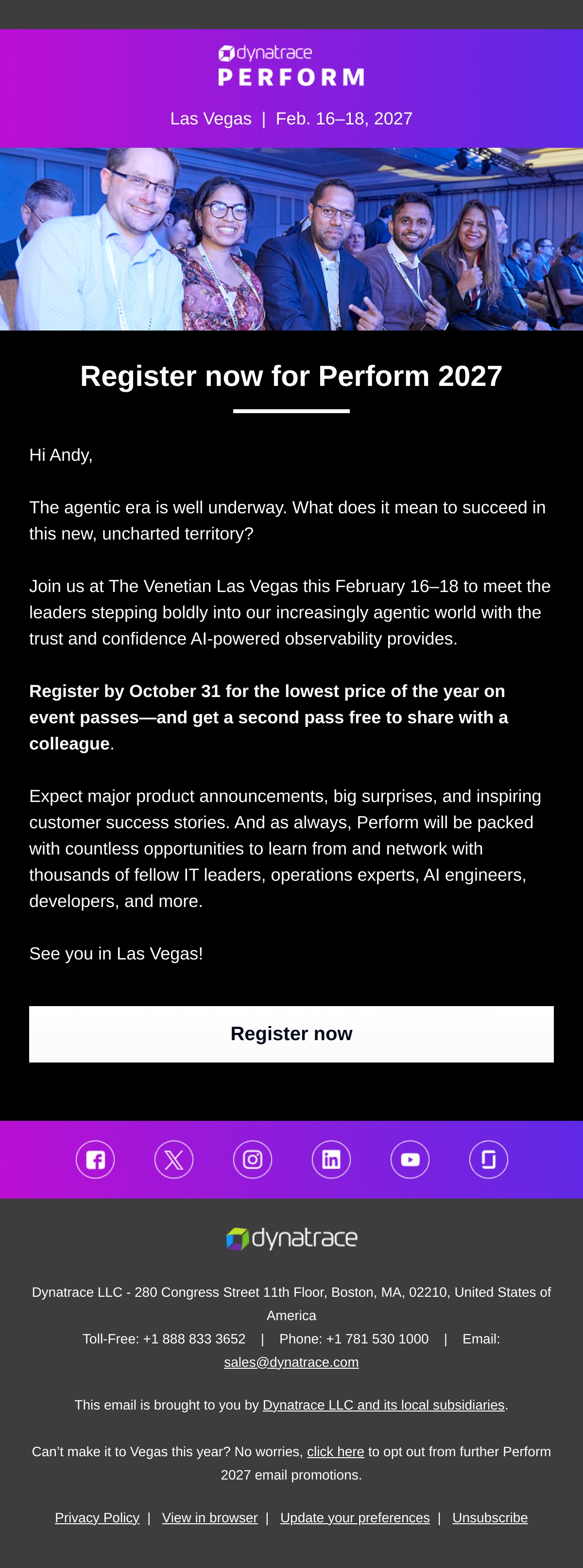 dynatrace
PERFORM

Las Vegas | Feb. 16–18, 2027

Register now for Perform 2027

Hi Andy,

The agentic era is well underway. What does it mean to succeed in this new, uncharted territory?

Join us at The Venetian Las Vegas this February 16–18 to meet the leaders stepping boldly into our increasingly agentic world with the trust and confidence AI-powered observability provides.

Register by October 31 for the lowest price of the year on event passes—and get a second pass free to share with a colleague.

Expect major product announcements, big surprises, and inspiring customer success stories. And as always, Perform will be packed with countless opportunities to learn from and network with thousands of fellow IT leaders, operations experts, AI engineers, developers, and more.

See you in Las Vegas!

Register now

dynatrace

Dynatrace LLC - 280 Congress Street 11th Floor, Boston, MA, 02210, United States of America

Toll-Free: +1 888 833 3652 | Phone: +1 781 530 1000 | Email: sales@dynatrace.com

This email is brought to you by Dynatrace LLC and its local subsidiaries.

Can't make it to Vegas this year? No worries, click here to opt out from further Perform 2027 email promotions.

Privacy Policy | View in browser | Update your preferences | Unsubscribe